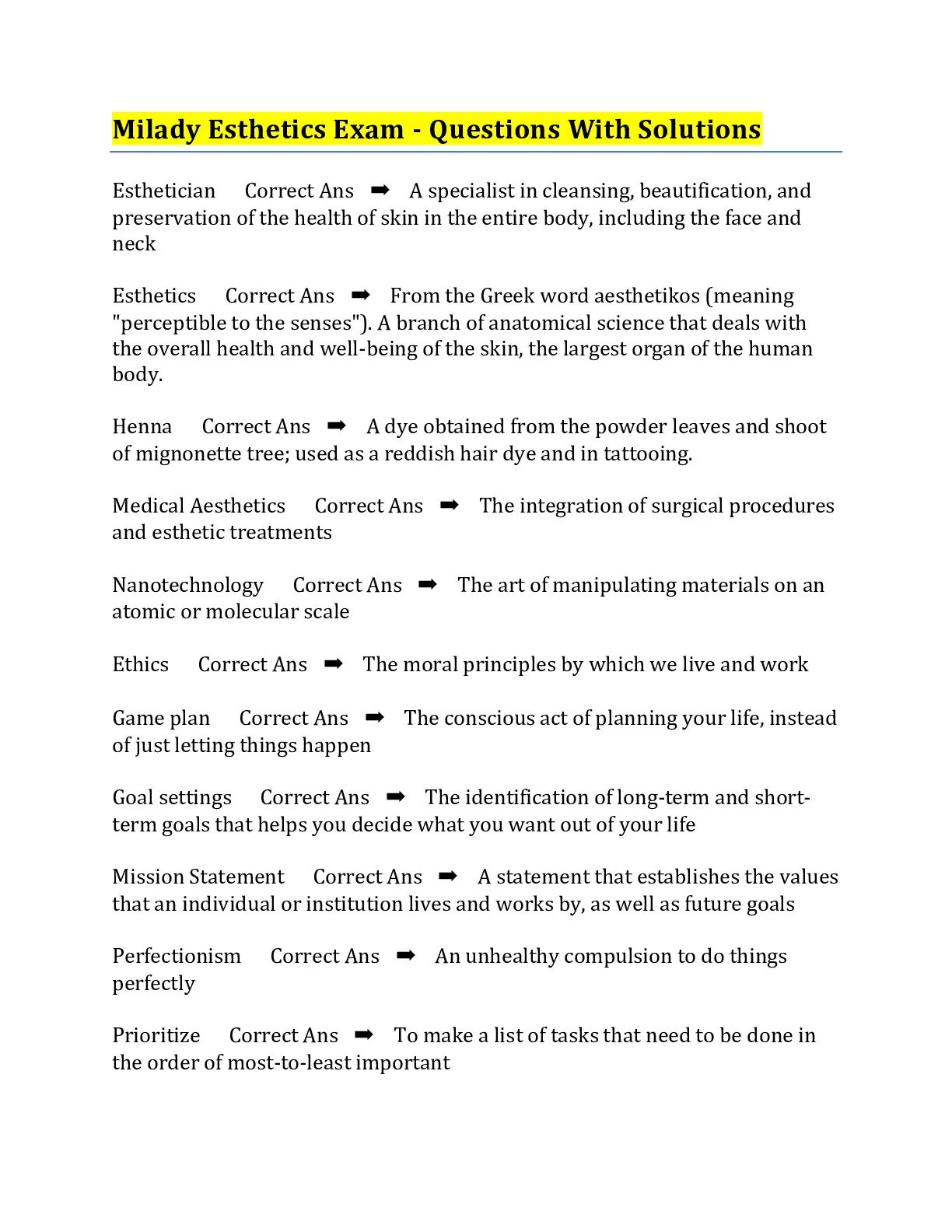 Milady Esthetics Exam - Questions With Solutions

Esthetician Correct Ans ➡ A specialist in cleansing, beautification, and preservation of the health of skin in the entire body, including the face and neck

Esthetics Correct Ans ➡ From the Greek word aesthetikos (meaning "perceptible to the senses"). A branch of anatomical science that deals with the overall health and well-being of the skin, the largest organ of the human body.

Henna Correct Ans ➡ A dye obtained from the powder leaves and shoot of mignonette tree; used as a reddish hair dye and in tattooing.

Medical Aesthetics Correct Ans ➡ The integration of surgical procedures and esthetic treatments

Nanotechnology Correct Ans ➡ The art of manipulating materials on an atomic or molecular scale

Ethics Correct Ans ➡ The moral principles by which we live and work

Game plan Correct Ans ➡ The conscious act of planning your life, instead of just letting things happen

Goal settings Correct Ans ➡ The identification of long-term and short-term goals that helps you decide what you want out of your life

Mission Statement Correct Ans ➡ A statement that establishes the values that an individual or institution lives and works by, as well as future goals

Perfectionism Correct Ans ➡ An unhealthy compulsion to do things perfectly

Prioritize Correct Ans ➡ To make a list of tasks that need to be done in the order of most-to-least important